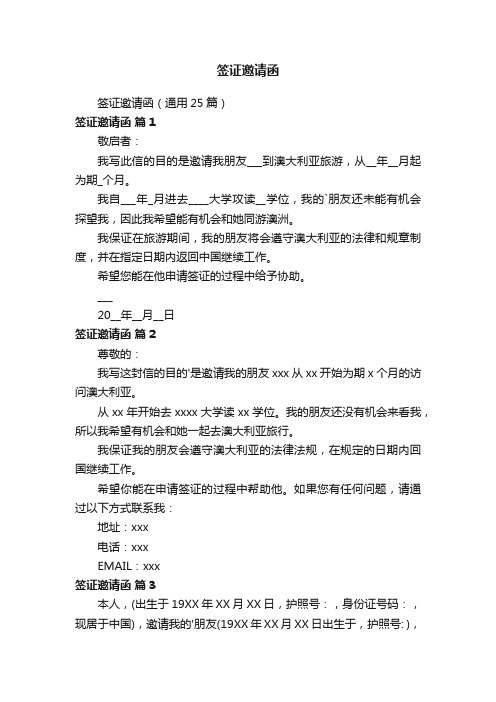 签证邀请函

签证邀请函（通用 25 篇）

签证邀请函 篇 1

敬启者：

我写此信的目的是邀请我朋友___到澳大利亚旅游，从__年__月起为期_个月。

我自___年_月进去____大学攻读__学位，我的`朋友还未能有机会探望我，因此我希望能有机会和她同游澳洲。

我保证在旅游期间，我的朋友将会遵守澳大利亚的法律和规章制度，并在指定日期内返回中国继续工作。

希望您能在他申请签证的过程中给予协助。

___

20__年__月__日

签证邀请函 篇 2

尊敬的：

我写这封信的目的'是邀请我的朋友 xxx 从 xx 开始为期 x 个月的访问澳大利亚。

从 xx 年开始去 xxxx 大学读 xx 学位。我的朋友还没有机会来看我，所以我希望有机会和她一起去澳大利亚旅行。

我保证我的朋友会遵守澳大利亚的法律法规，在规定的日期内回国继续工作。

希望你能在申请签证的过程中帮助他。如果您有任何问题，请通过以下方式联系我：

地址：xxx

电话：xxx

EMAIL：xxx

签证邀请函 篇 3

本人，(出生于 19XX 年 XX 月 XX 日，护照号：，身份证号码：，现居于中国)，邀请我的'朋友(19XX 年 XX 月 XX 日出生于，护照号:)，